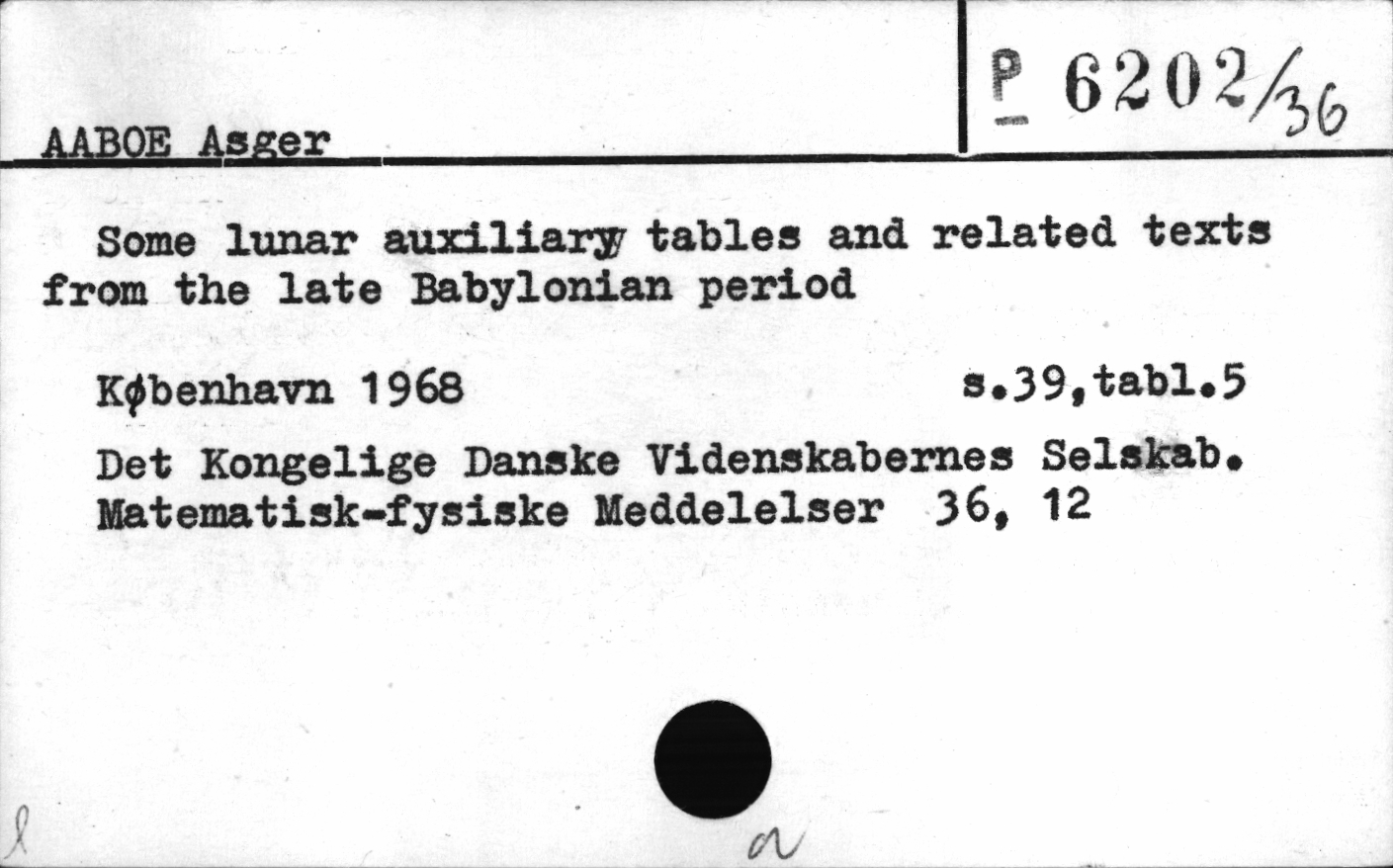 AABOE Asger

P 6202/36

Some lunar auxiliary tables and related texts from the late Babylonian period

København 1968 s.39,tabl.5

Det Kongelige Danske Videnskabernes Selskab. Matematisk-fysiske Meddelelser 36, 12

l

a